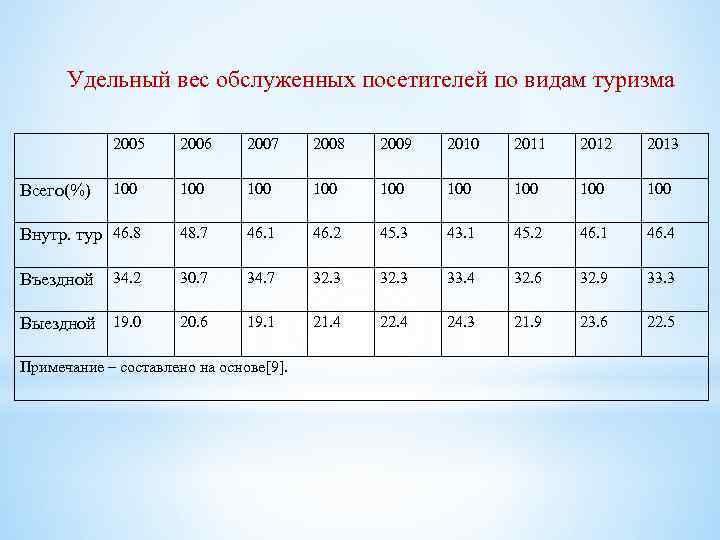 Удельный вес обслуженных посетителей по видам туризма

|  | 2005 | 2006 | 2007 | 2008 | 2009 | 2010 | 2011 | 2012 | 2013 |
|---|---|---|---|---|---|---|---|---|---|
| Всего(%) | 100 | 100 | 100 | 100 | 100 | 100 | 100 | 100 | 100 |
| Внутр. тур | 46.8 | 48.7 | 46.1 | 46.2 | 45.3 | 43.1 | 45.2 | 46.1 | 46.4 |
| Въездной | 34.2 | 30.7 | 34.7 | 32.3 | 32.3 | 33.4 | 32.6 | 32.9 | 33.3 |
| Выездной | 19.0 | 20.6 | 19.1 | 21.4 | 22.4 | 24.3 | 21.9 | 23.6 | 22.5 |
| Примечание – составлено на основе[9]. |  |  |  |  |  |  |  |  |  |